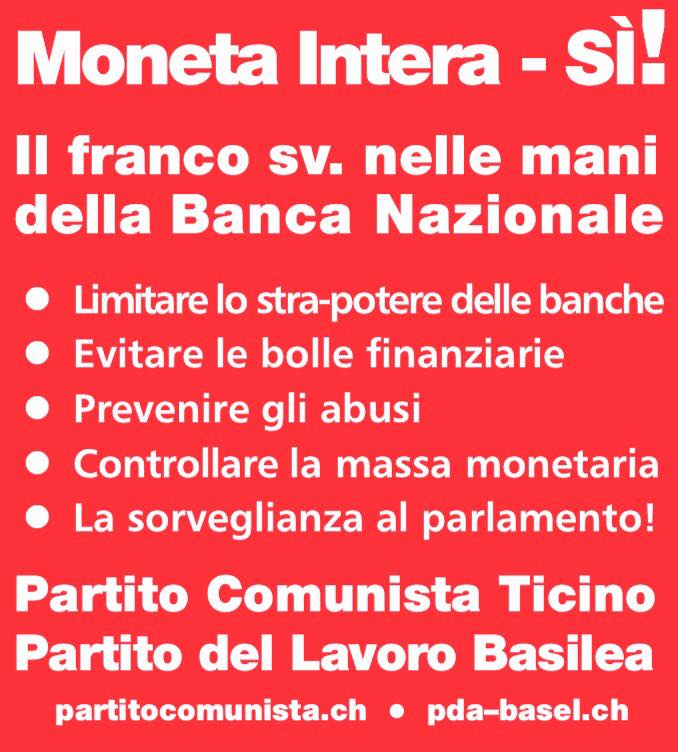 Moneta Intera - Sì!

Il franco sv. nelle mani della Banca Nazionale

• Limitare lo stra-potere delle banche
• Evitare le bolle finanziarie
• Prevenire gli abusi
• Controllare la massa monetaria
• La sorveglianza al parlamento!

Partito Comunista Ticino
Partito del Lavoro Basilea

partitocomunista.ch • pda–basel.ch